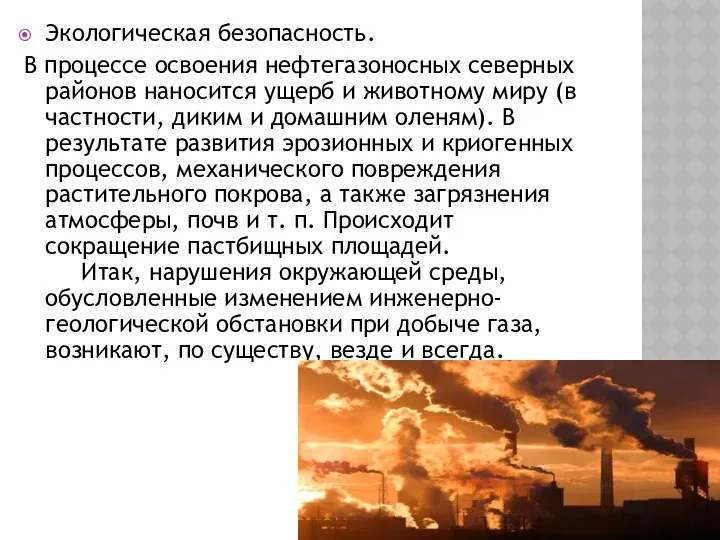 Экологическая безопасность.

В процессе освоения нефтегазоносных северных районов наносится ущерб и животному миру (в частности, диким и домашним оленям). В результате развития эрозионных и криогенных процессов, механического повреждения растительного покрова, а также загрязнения атмосферы, почв и т. п. Происходит сокращение пастбищных площадей.

Итак, нарушения окружающей среды, обусловленные изменением инженерно-геологической обстановки при добыче газа, возникают, по существу, везде и всегда.